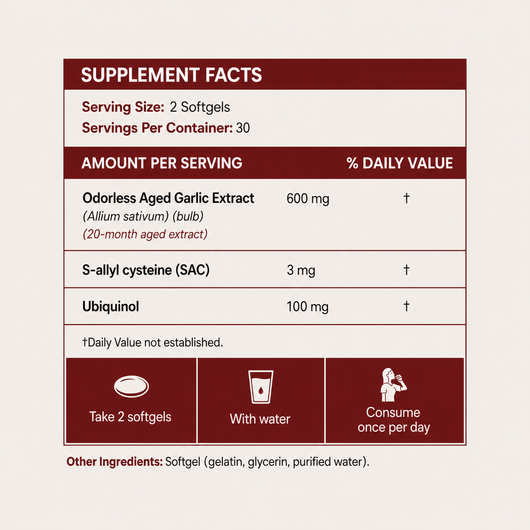 SUPPLEMENT FACTS

Serving Size: 2 Softgels
Servings Per Container: 30

| AMOUNT PER SERVING | | % DAILY VALUE |
|---|---|---|
| Odorless Aged Garlic Extract (Allium sativum) (bulb) (20-month aged extract) | 600 mg | † |
| S-allyl cysteine (SAC) | 3 mg | † |
| Ubiquinol | 100 mg | † |

†Daily Value not established.

Take 2 softgels

With water

Consume once per day

Other Ingredients: Softgel (gelatin, glycerin, purified water).